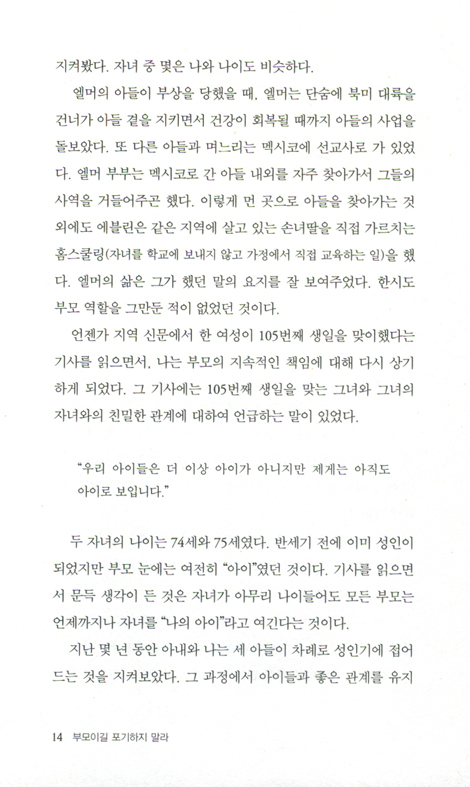 지켜봤다. 자녀 중 몇은 나와 나이도 비슷하다.

엘머의 아들이 부상을 당했을 때, 엘머는 단숨에 북미 대륙을 건너가 아들 곁을 지키면서 건강이 회복될 때까지 아들의 사업을 돌보았다. 또 다른 아들과 며느리는 멕시코에 선교사로 가 있었다. 엘머 부부는 멕시코로 간 아들 내외를 자주 찾아가서 그들의 사역을 거들어주곤 했다. 이렇게 먼 곳으로 아들을 찾아가는 것 외에도 에블린은 같은 지역에 살고 있는 손녀딸을 직접 가르치는 홈스쿨링(자녀를 학교에 보내지 않고 가정에서 직접 교육하는 일)을 했다. 엘머의 삶은 그가 했던 말의 요지를 잘 보여주었다. 한시도 부모 역할을 그만둔 적이 없었던 것이다.

언젠가 지역 신문에서 한 여성이 105번째 생일을 맞이했다는 기사를 읽으면서, 나는 부모의 지속적인 책임에 대해 다시 상기하게 되었다. 그 기사에는 105번째 생일을 맞는 그녀와 그녀의 자녀와의 친밀한 관계에 대하여 언급하는 말이 있었다.

"우리 아이들은 더 이상 아이가 아니지만 제게는 아직도 아이로 보입니다."

두 자녀의 나이는 74세와 75세였다. 반세기 전에 이미 성인이 되었지만 부모 눈에는 여전히 "아이"였던 것이다. 기사를 읽으면서 문득 생각이 든 것은 자녀가 아무리 나이들어도 모든 부모는 언제까지나 자녀를 "나의 아이"라고 여긴다는 것이다.

지난 몇 년 동안 아내와 나는 세 아들이 차례로 성인기에 접어드는 것을 지켜보았다. 그 과정에서 아이들과 좋은 관계를 유지

14 부모이길 포기하지 말라